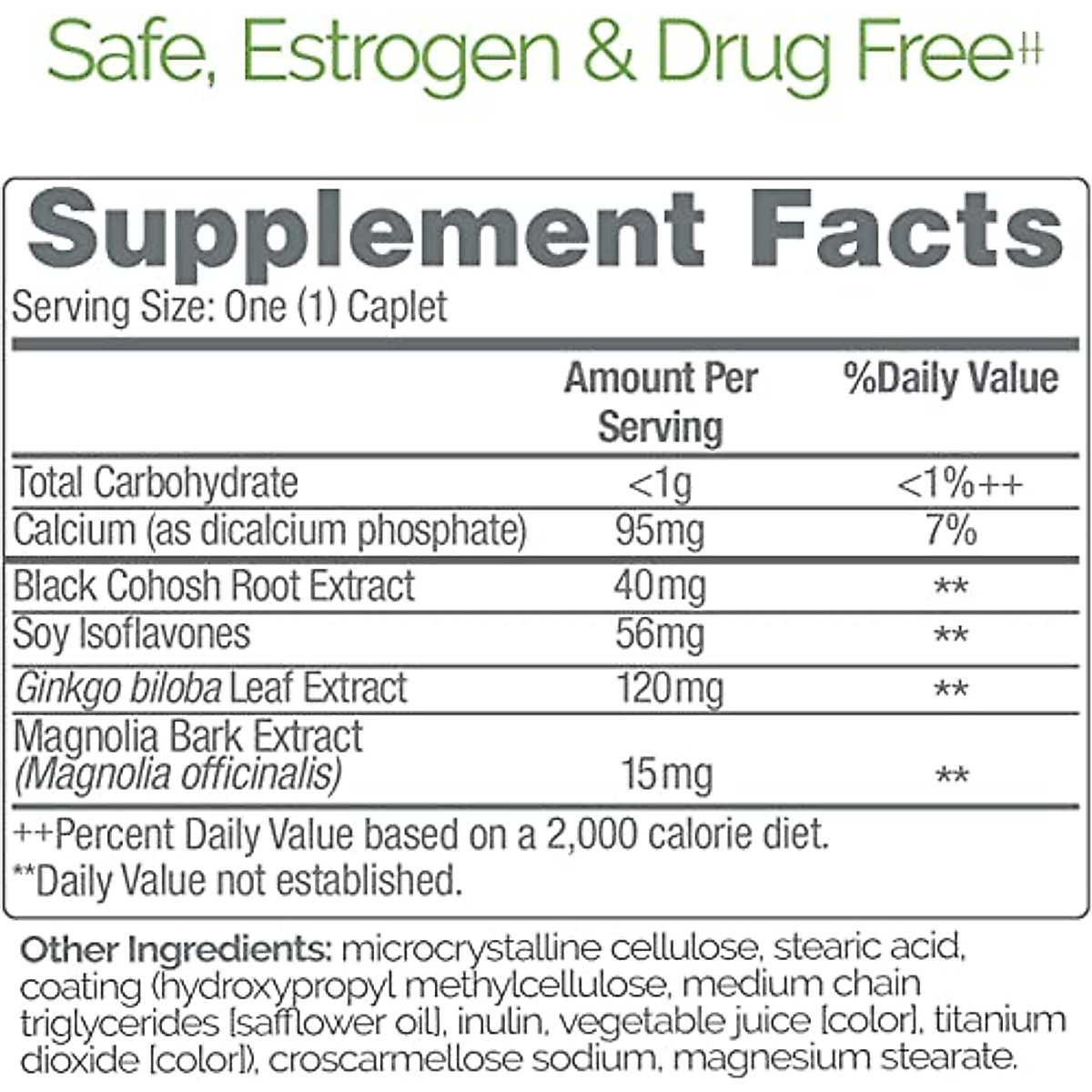 Safe, Estrogen & Drug Free‡‡

Supplement Facts
Serving Size: One (1) Caplet

| | Amount Per Serving | %Daily Value |
|---|---|---|
| Total Carbohydrate | <1g | <1%++ |
| Calcium (as dicalcium phosphate) | 95mg | 7% |
| Black Cohosh Root Extract | 40mg | ** |
| Soy Isoflavones | 56mg | ** |
| Ginkgo biloba Leaf Extract | 120mg | ** |
| Magnolia Bark Extract (Magnolia officinalis) | 15mg | ** |

++Percent Daily Value based on a 2,000 calorie diet.
**Daily Value not established.

Other Ingredients: microcrystalline cellulose, stearic acid, coating (hydroxypropyl methylcellulose, medium chain triglycerides [safflower oil], inulin, vegetable juice [color], titanium dioxide [color]), croscarmellose sodium, magnesium stearate.